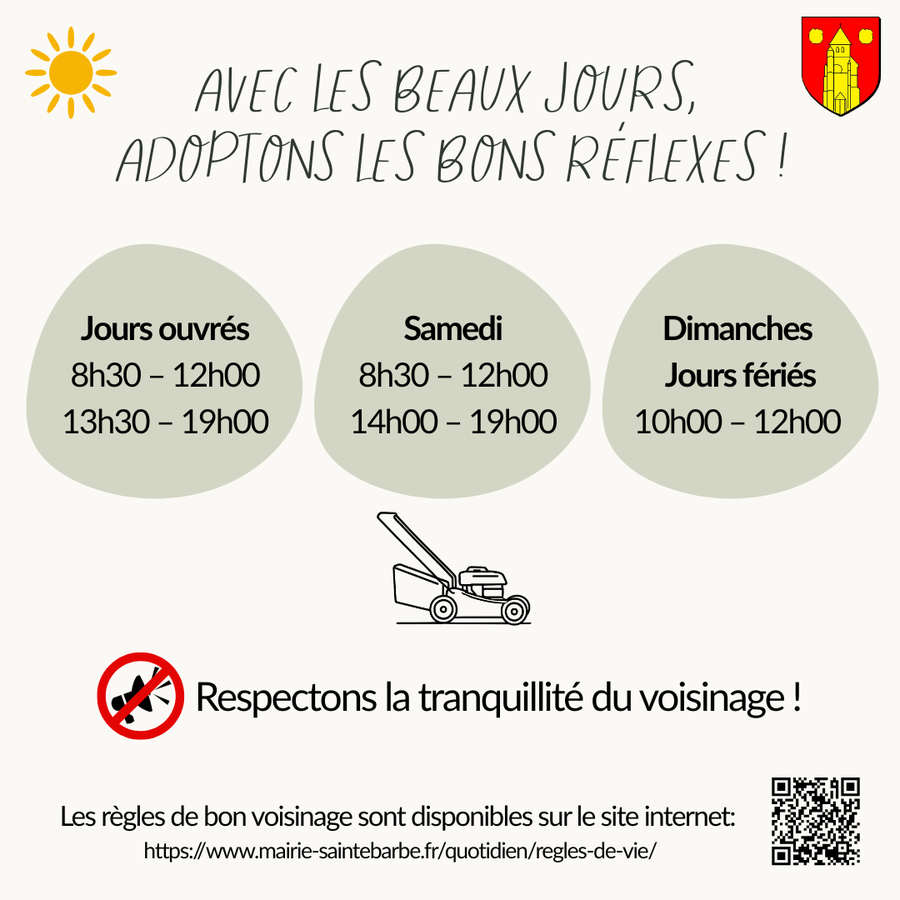 AVEC LES BEAUX JOURS,
ADOPTONS LES BONS RÉFLEXES !

Jours ouvrés
8h30 – 12h00
13h30 – 19h00

Samedi
8h30 – 12h00
14h00 – 19h00

Dimanches
Jours fériés
10h00 – 12h00

Respectons la tranquillité du voisinage !

Les règles de bon voisinage sont disponibles sur le site internet:
https://www.mairie-saintebarbe.fr/quotidien/regles-de-vie/